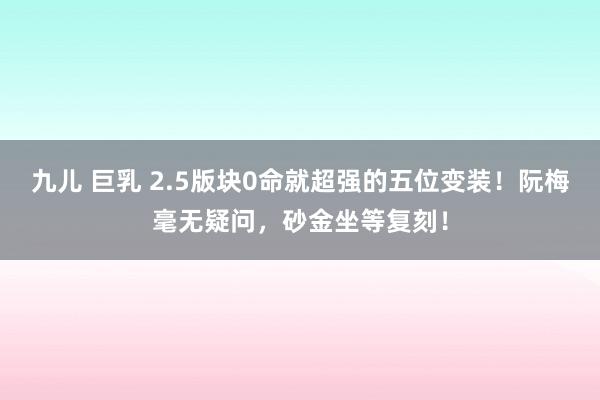 九儿 巨乳 2.5版块0命就超强的五位变装！阮梅毫无疑问，砂金坐等复刻！